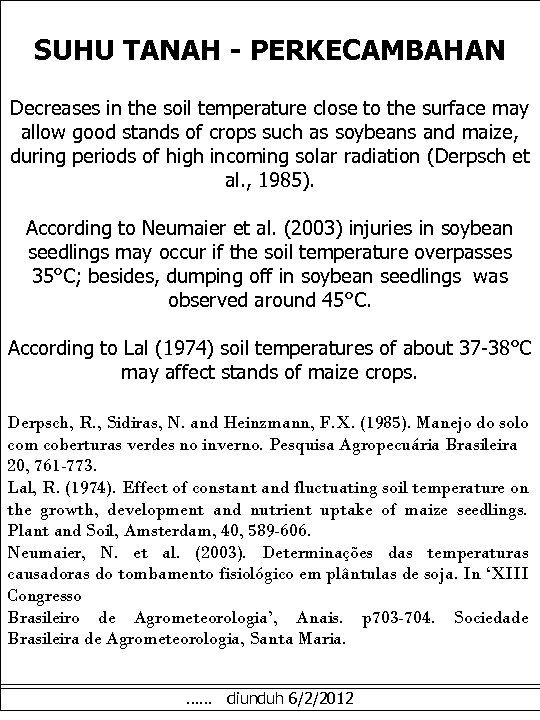 SUHU TANAH - PERKECAMBAHAN

Decreases in the soil temperature close to the surface may allow good stands of crops such as soybeans and maize, during periods of high incoming solar radiation (Derpsch et al., 1985).

According to Neumaier et al. (2003) injuries in soybean seedlings may occur if the soil temperature overpasses 35°C; besides, dumping off in soybean seedlings was observed around 45°C.

According to Lal (1974) soil temperatures of about 37-38°C may affect stands of maize crops.

Derpsch, R., Sidiras, N. and Heinzmann, F.X. (1985). Manejo do solo com coberturas verdes no inverno. Pesquisa Agropecuária Brasileira 20, 761-773.
Lal, R. (1974). Effect of constant and fluctuating soil temperature on the growth, development and nutrient uptake of maize seedlings. Plant and Soil, Amsterdam, 40, 589-606.
Neumaier, N. et al. (2003). Determinações das temperaturas causadoras do tombamento fisiológico em plântulas de soja. In 'XIII Congresso
Brasileiro de Agrometeorologia', Anais. p703-704. Sociedade Brasileira de Agrometeorologia, Santa Maria.

...... diunduh 6/2/2012